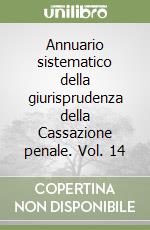 unilibro

Annuario sistematico della giurisprudenza della Cassazione penale. Vol. 14

COPERTINA NON DISPONIBILE